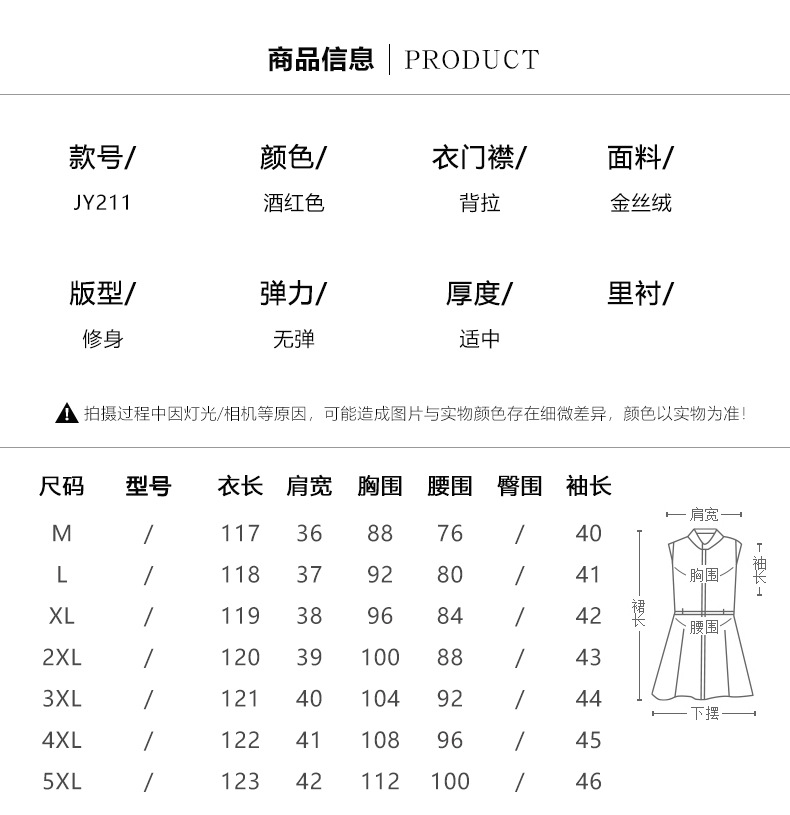 商品信息 | PRODUCT

款号/
JY211

颜色/
酒红色

衣门襟/
背拉

面料/
金丝绒

版型/
修身

弹力/
无弹

厚度/
适中

里衬/

拍摄过程中因灯光/相机等原因，可能造成图片与实物颜色存在细微差异，颜色以实物为准！

| 尺码 | 型号 | 衣长 | 肩宽 | 胸围 | 腰围 | 臀围 | 袖长 |
|---|---|---|---|---|---|---|---|
| M | / | 117 | 36 | 88 | 76 | / | 40 |
| L | / | 118 | 37 | 92 | 80 | / | 41 |
| XL | / | 119 | 38 | 96 | 84 | / | 42 |
| 2XL | / | 120 | 39 | 100 | 88 | / | 43 |
| 3XL | / | 121 | 40 | 104 | 92 | / | 44 |
| 4XL | / | 122 | 41 | 108 | 96 | / | 45 |
| 5XL | / | 123 | 42 | 112 | 100 | / | 46 |

肩宽
袖长
胸围
裙长
腰围
下摆